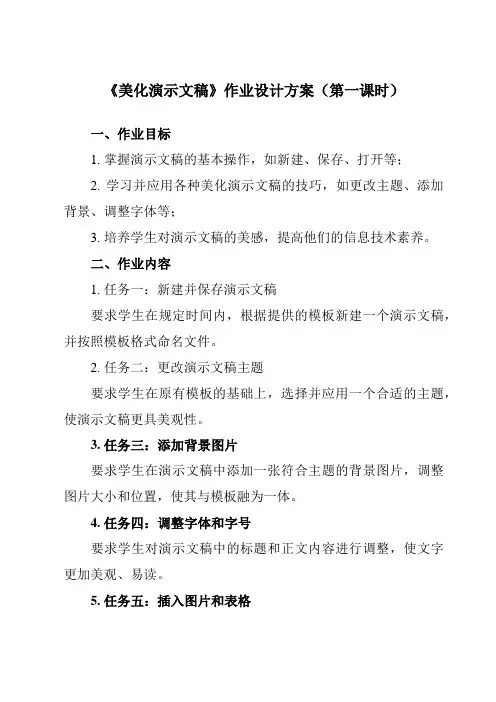 《美化演示文稿》作业设计方案（第一课时）

一、作业目标

1. 掌握演示文稿的基本操作，如新建、保存、打开等；

2. 学习并应用各种美化演示文稿的技巧，如更改主题、添加背景、调整字体等；

3. 培养学生对演示文稿的美感，提高他们的信息技术素养。

二、作业内容

1. 任务一：新建并保存演示文稿

要求学生在规定时间内，根据提供的模板新建一个演示文稿，并按照模板格式命名文件。

2. 任务二：更改演示文稿主题

要求学生在原有模板的基础上，选择并应用一个合适的主题，使演示文稿更具美观性。

3. 任务三：添加背景图片

要求学生在演示文稿中添加一张符合主题的背景图片，调整图片大小和位置，使其与模板融为一体。

4. 任务四：调整字体和字号

要求学生对演示文稿中的标题和正文内容进行调整，使文字更加美观、易读。

5. 任务五：插入图片和表格